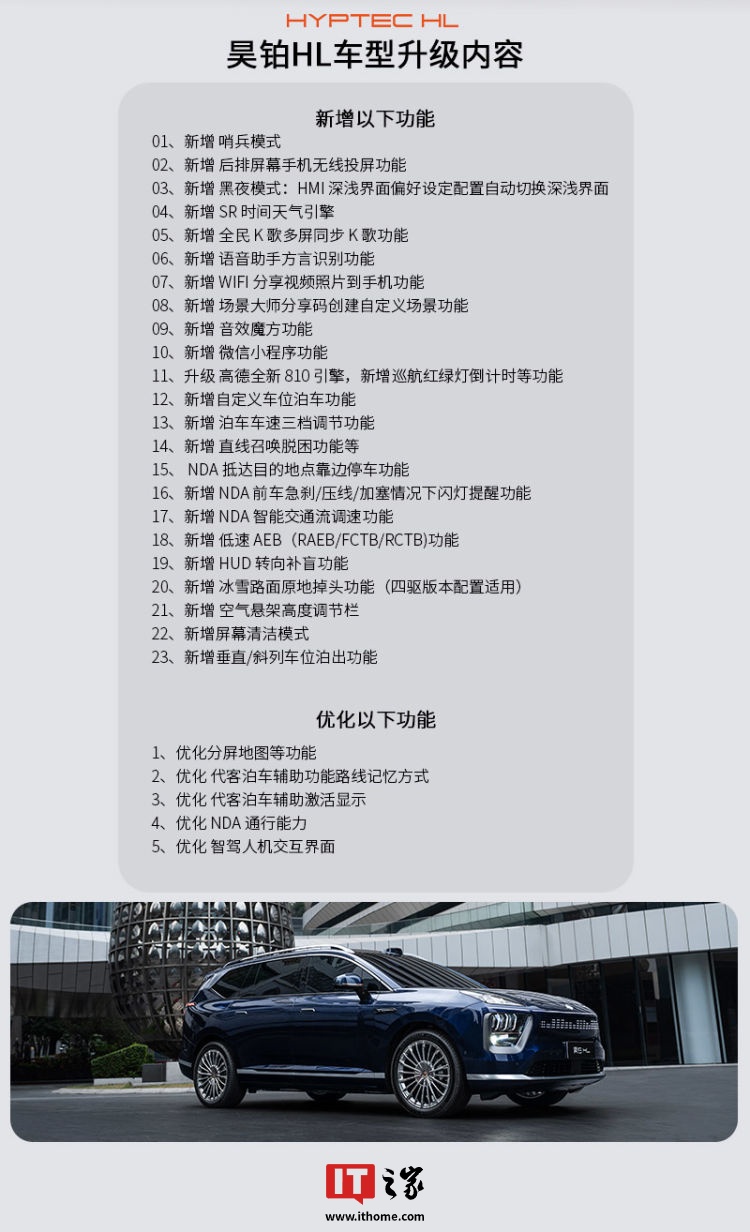 HYPTEC HL
昊铂HL车型升级内容

新增以下功能

01、新增 哨兵模式
02、新增 后排屏幕手机无线投屏功能
03、新增 黑夜模式：HMI 深浅界面偏好设定配置自动切换深浅界面
04、新增 SR 时间天气引擎
05、新增 全民 K 歌多屏同步 K 歌功能
06、新增 语音助手方言识别功能
07、新增 WIFI 分享视频照片到手机功能
08、新增 场景大师分享码创建自定义场景功能
09、新增 音效魔方功能
10、新增 微信小程序功能
11、升级 高德全新 810 引擎，新增巡航红绿灯倒计时等功能
12、新增自定义车位泊车功能
13、新增 泊车车速三档调节功能
14、新增 直线召唤脱困功能等
15、 NDA 抵达目的地点靠边停车功能
16、新增 NDA 前车急刹/压线/加塞情况下闪灯提醒功能
17、新增 NDA 智能交通流调速功能
18、新增 低速 AEB（RAEB/FCTB/RCTB)功能
19、新增 HUD 转向补盲功能
20、新增 冰雪路面原地掉头功能（四驱版本配置适用）
21、新增 空气悬架高度调节栏
22、新增屏幕清洁模式
23、新增垂直/斜列车位泊出功能

优化以下功能

1、优化分屏地图等功能
2、优化 代客泊车辅助功能路线记忆方式
3、优化 代客泊车辅助激活显示
4、优化 NDA 通行能力
5、优化 智驾人机交互界面

IT之家
www.ithome.com